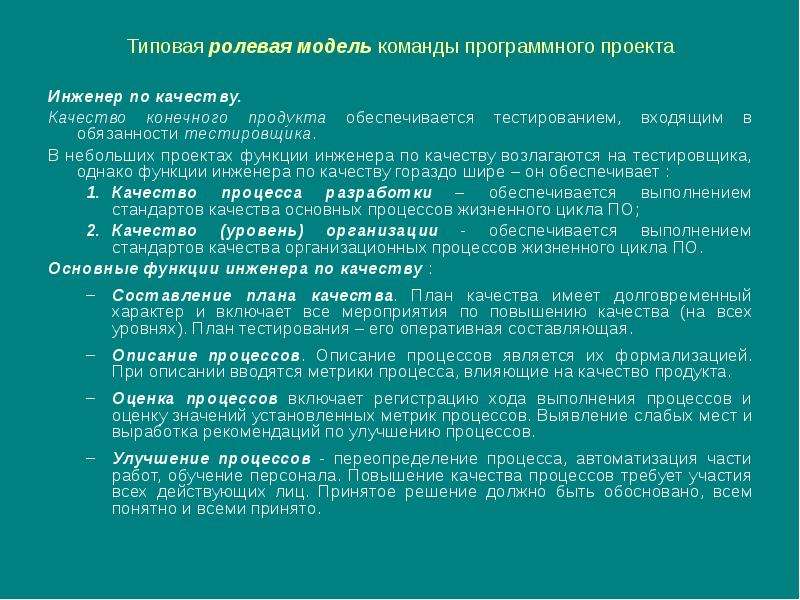 Типовая ролевая модель команды программного проекта

Инженер по качеству.

Качество конечного продукта обеспечивается тестированием, входящим в обязанности тестировщика.

В небольших проектах функции инженера по качеству возлагаются на тестировщика, однако функции инженера по качеству гораздо шире – он обеспечивает :

1. Качество процесса разработки – обеспечивается выполнением стандартов качества основных процессов жизненного цикла ПО;

2. Качество (уровень) организации - обеспечивается выполнением стандартов качества организационных процессов жизненного цикла ПО.

Основные функции инженера по качеству :

– Составление плана качества. План качества имеет долговременный характер и включает все мероприятия по повышению качества (на всех уровнях). План тестирования – его оперативная составляющая.

– Описание процессов. Описание процессов является их формализацией. При описании вводятся метрики процесса, влияющие на качество продукта.

– Оценка процессов включает регистрацию хода выполнения процессов и оценку значений установленных метрик процессов. Выявление слабых мест и выработка рекомендаций по улучшению процессов.

– Улучшение процессов - переопределение процесса, автоматизация части работ, обучение персонала. Повышение качества процессов требует участия всех действующих лиц. Принятое решение должно быть обосновано, всем понятно и всеми принято.